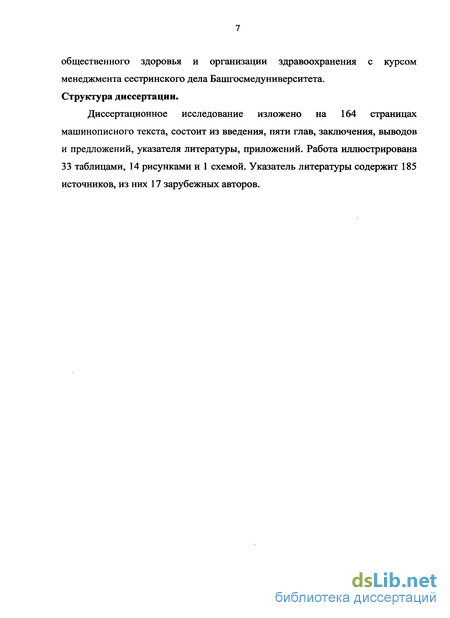 7

общественного здоровья и организации здравоохранения с курсом менеджмента сестринского дела Башгосмедуниверситета.

Структура диссертации.

Диссертационное исследование изложено на 164 страницах машинописного текста, состоит из введения, пяти глав, заключения, выводов и предложений, указателя литературы, приложений. Работа иллюстрирована 33 таблицами, 14 рисунками и 1 схемой. Указатель литературы содержит 185 источников, из них 17 зарубежных авторов.

dsLib.net
библиотека диссертаций